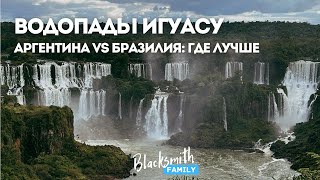 ВОДОПАДЫ ИГУАСУ
АРГЕНТИНА VS БРАЗИЛИЯ: ГДЕ ЛУЧШЕ

Blacksmith
FAMILY